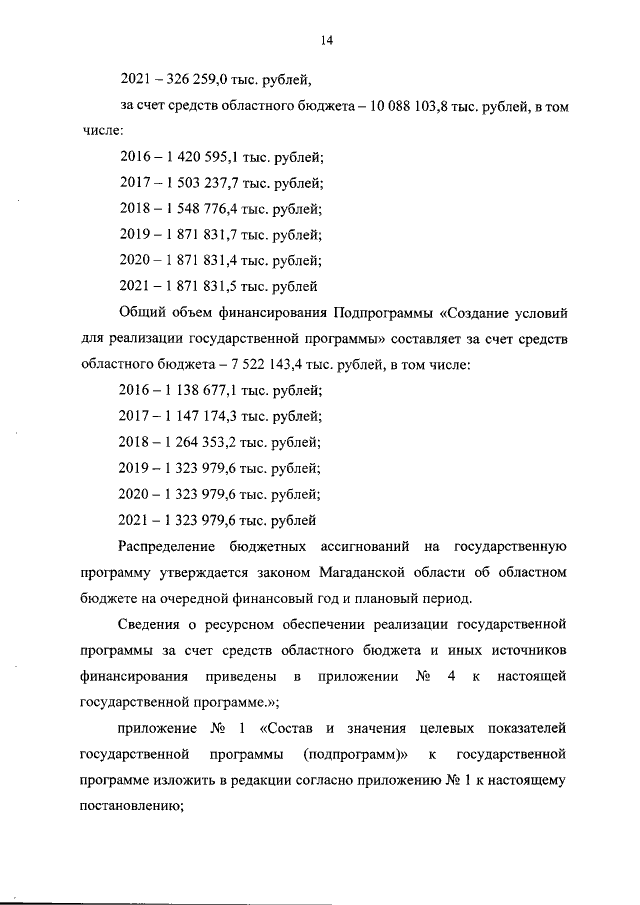 14

2021 – 326 259,0 тыс. рублей,

за счет средств областного бюджета – 10 088 103,8 тыс. рублей, в том числе:

2016 – 1 420 595,1 тыс. рублей;

2017 – 1 503 237,7 тыс. рублей;

2018 – 1 548 776,4 тыс. рублей;

2019 – 1 871 831,7 тыс. рублей;

2020 – 1 871 831,4 тыс. рублей;

2021 – 1 871 831,5 тыс. рублей

Общий объем финансирования Подпрограммы «Создание условий для реализации государственной программы» составляет за счет средств областного бюджета – 7 522 143,4 тыс. рублей, в том числе:

2016 – 1 138 677,1 тыс. рублей;

2017 – 1 147 174,3 тыс. рублей;

2018 – 1 264 353,2 тыс. рублей;

2019 – 1 323 979,6 тыс. рублей;

2020 – 1 323 979,6 тыс. рублей;

2021 – 1 323 979,6 тыс. рублей

Распределение бюджетных ассигнований на государственную программу утверждается законом Магаданской области об областном бюджете на очередной финансовый год и плановый период.

Сведения о ресурсном обеспечении реализации государственной программы за счет средств областного бюджета и иных источников финансирования приведены в приложении № 4 к настоящей государственной программе.»;

приложение № 1 «Состав и значения целевых показателей государственной программы (подпрограмм)» к государственной программе изложить в редакции согласно приложению № 1 к настоящему постановлению;